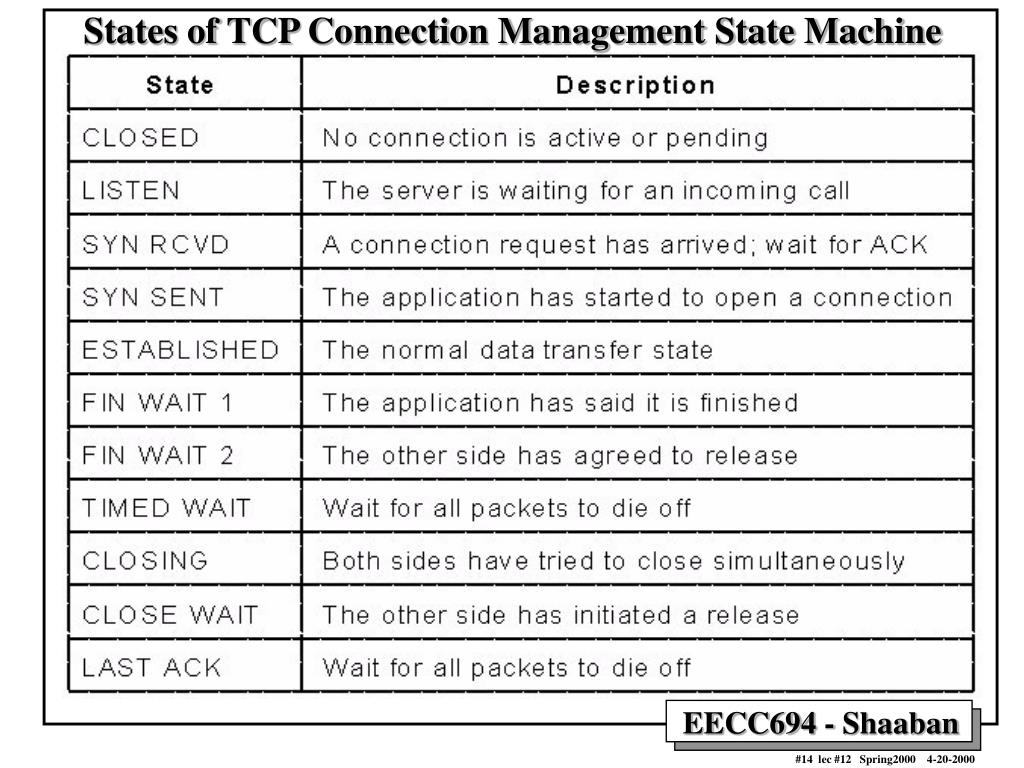 States of TCP Connection Management State Machine

| State | Description |
|---|---|
| CLOSED | No connection is active or pending |
| LISTEN | The server is waiting for an incoming call |
| SYN RCVD | A connection request has arrived; wait for ACK |
| SYN SENT | The application has started to open a connection |
| ESTABLISHED | The normal data transfer state |
| FIN WAIT 1 | The application has said it is finished |
| FIN WAIT 2 | The other side has agreed to release |
| TIMED WAIT | Wait for all packets to die off |
| CLOSING | Both sides have tried to close simultaneously |
| CLOSE WAIT | The other side has initiated a release |
| LAST ACK | Wait for all packets to die off |

EECC694 - Shaaban

#14 lec #12 Spring2000 4-20-2000